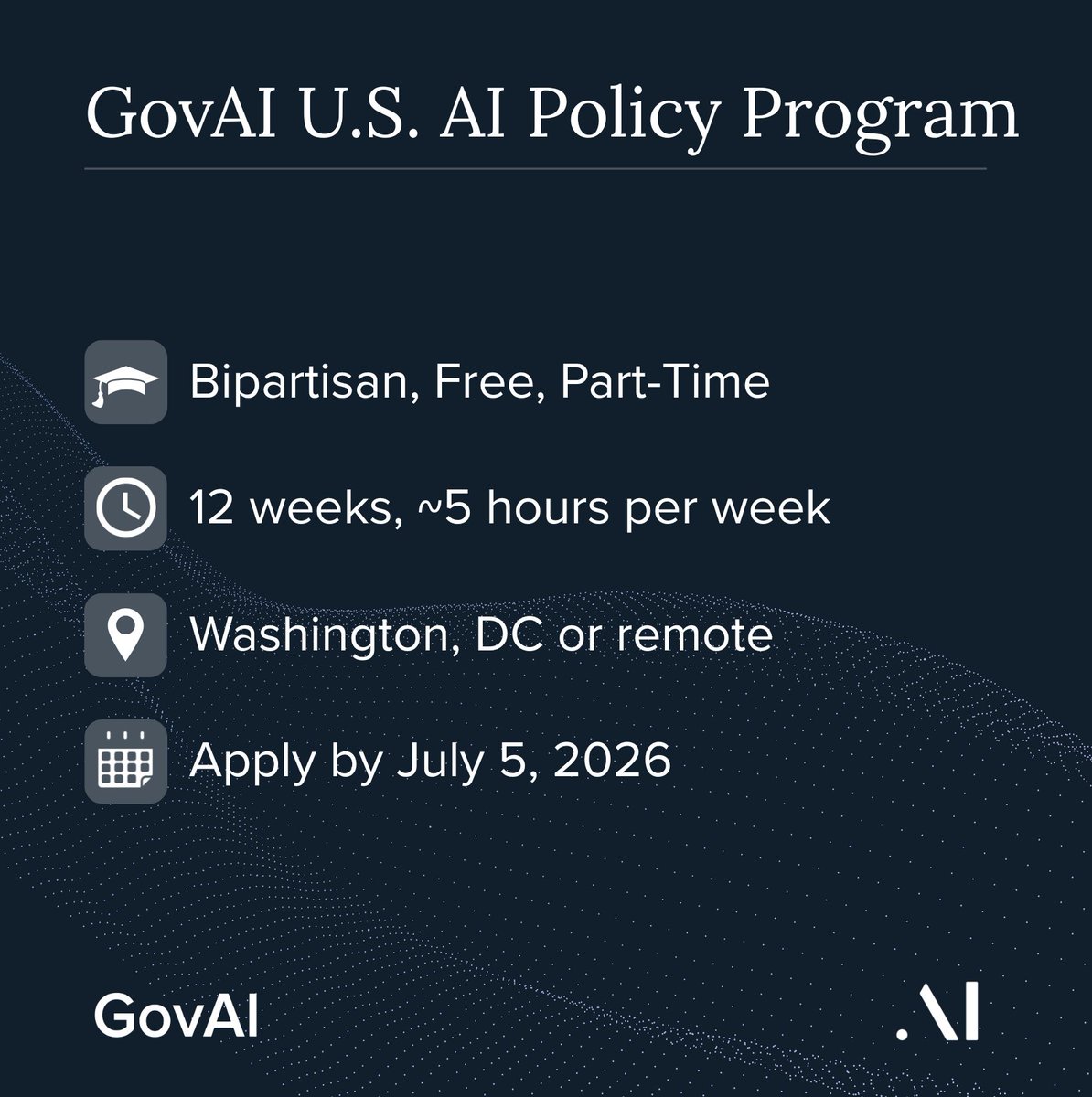 GovAI U.S. AI Policy Program

Bipartisan, Free, Part-Time

12 weeks, ~5 hours per week

Washington, DC or remote

Apply by July 5, 2026

GovAI

.AI